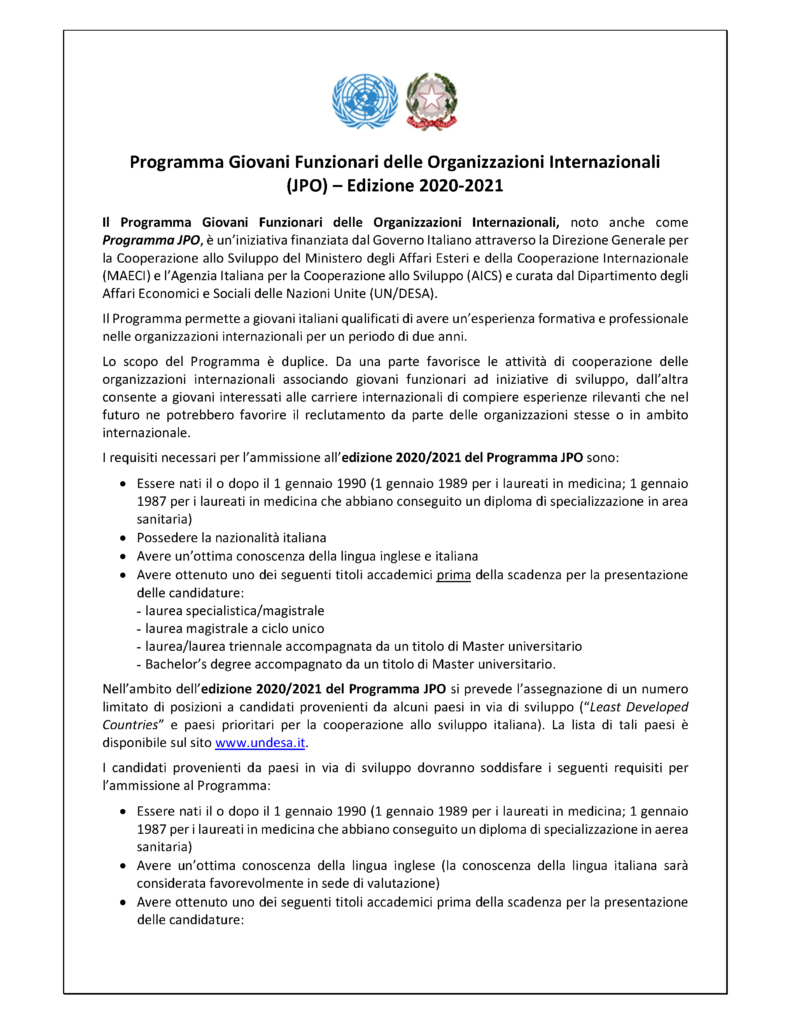 Programma Giovani Funzionari delle Organizzazioni Internazionali (JPO) – Edizione 2020-2021

Il Programma Giovani Funzionari delle Organizzazioni Internazionali, noto anche come Programma JPO, è un'iniziativa finanziata dal Governo Italiano attraverso la Direzione Generale per la Cooperazione allo Sviluppo del Ministero degli Affari Esteri e della Cooperazione Internazionale (MAECI) e l'Agenzia Italiana per la Cooperazione allo Sviluppo (AICS) e curata dal Dipartimento degli Affari Economici e Sociali delle Nazioni Unite (UN/DESA).

Il Programma permette a giovani italiani qualificati di avere un'esperienza formativa e professionale nelle organizzazioni internazionali per un periodo di due anni.

Lo scopo del Programma è duplice. Da una parte favorisce le attività di cooperazione delle organizzazioni internazionali associando giovani funzionari ad iniziative di sviluppo, dall'altra consente a giovani interessati alle carriere internazionali di compiere esperienze rilevanti che nel futuro ne potrebbero favorire il reclutamento da parte delle organizzazioni stesse o in ambito internazionale.

I requisiti necessari per l'ammissione all'edizione 2020/2021 del Programma JPO sono:

• Essere nati il o dopo il 1 gennaio 1990 (1 gennaio 1989 per i laureati in medicina; 1 gennaio 1987 per i laureati in medicina che abbiano conseguito un diploma di specializzazione in area sanitaria)
• Possedere la nazionalità italiana
• Avere un'ottima conoscenza della lingua inglese e italiana
• Avere ottenuto uno dei seguenti titoli accademici prima della scadenza per la presentazione delle candidature:
- laurea specialistica/magistrale
- laurea magistrale a ciclo unico
- laurea/laurea triennale accompagnata da un titolo di Master universitario
- Bachelor's degree accompagnato da un titolo di Master universitario.

Nell'ambito dell'edizione 2020/2021 del Programma JPO si prevede l'assegnazione di un numero limitato di posizioni a candidati provenienti da alcuni paesi in via di sviluppo ("Least Developed Countries" e paesi prioritari per la cooperazione allo sviluppo italiana). La lista di tali paesi è disponibile sul sito www.undesa.it.

I candidati provenienti da paesi in via di sviluppo dovranno soddisfare i seguenti requisiti per l'ammissione al Programma:

• Essere nati il o dopo il 1 gennaio 1990 (1 gennaio 1989 per i laureati in medicina; 1 gennaio 1987 per i laureati in medicina che abbiano conseguito un diploma di specializzazione in aerea sanitaria)
• Avere un'ottima conoscenza della lingua inglese (la conoscenza della lingua italiana sarà considerata favorevolmente in sede di valutazione)
• Avere ottenuto uno dei seguenti titoli accademici prima della scadenza per la presentazione delle candidature: